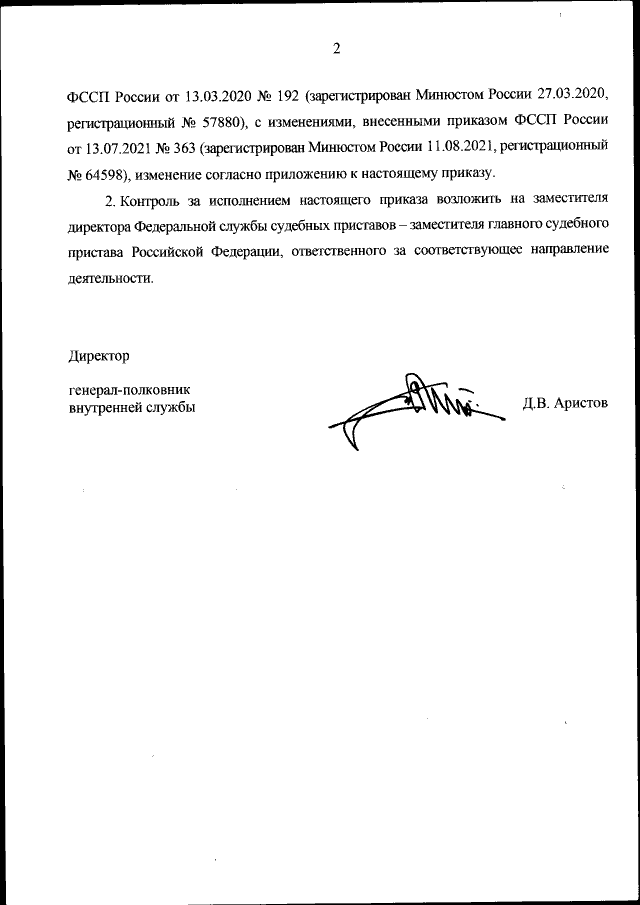 2

ФССП России от 13.03.2020 № 192 (зарегистрирован Минюстом России 27.03.2020, регистрационный № 57880), с изменениями, внесенными приказом ФССП России от 13.07.2021 № 363 (зарегистрирован Минюстом России 11.08.2021, регистрационный № 64598), изменение согласно приложению к настоящему приказу.

2. Контроль за исполнением настоящего приказа возложить на заместителя директора Федеральной службы судебных приставов – заместителя главного судебного пристава Российской Федерации, ответственного за соответствующее направление деятельности.

Директор

генерал-полковник
внутренней службы

Д.В. Аристов